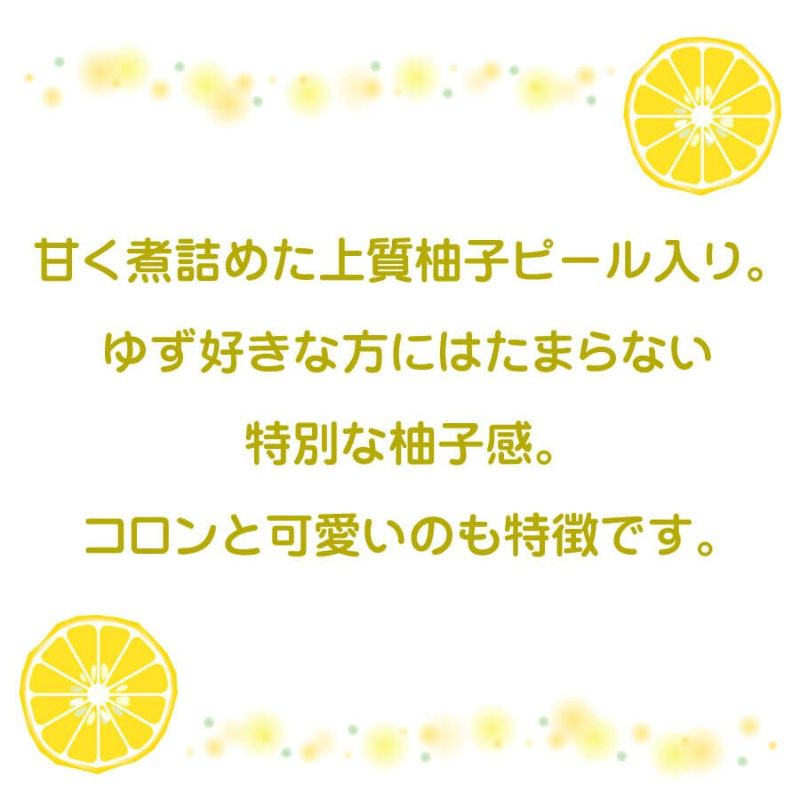 甘く煮詰めた上質柚子ピール入り。
ゆず好きな方にはたまらない
特別な柚子感。
コロンと可愛いのも特徴です。